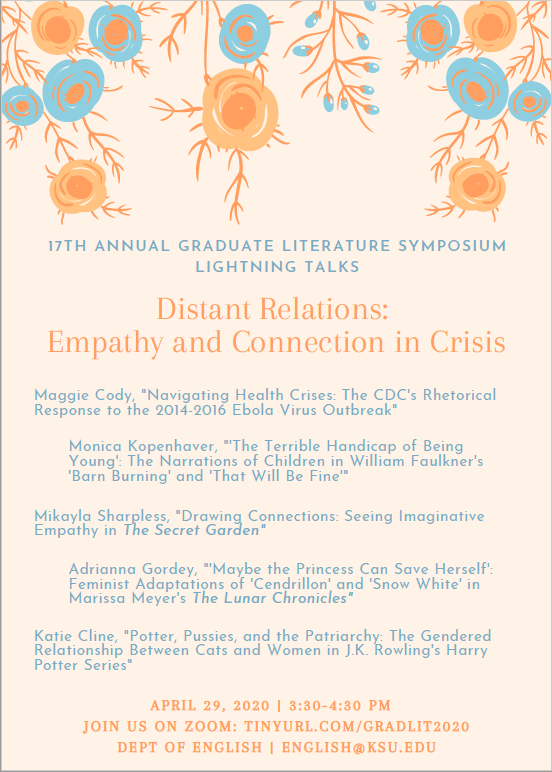 17TH ANNUAL GRADUATE LITERATURE SYMPOSIUM
LIGHTNING TALKS

Distant Relations:
Empathy and Connection in Crisis

Maggie Cody, "Navigating Health Crises: The CDC's Rhetorical Response to the 2014-2016 Ebola Virus Outbreak"

Monica Kopenhaver, "'The Terrible Handicap of Being Young': The Narrations of Children in William Faulkner's 'Barn Burning' and 'That Will Be Fine'"

Mikayla Sharpless, "Drawing Connections: Seeing Imaginative Empathy in The Secret Garden"

Adrianna Gordey, "'Maybe the Princess Can Save Herself': Feminist Adaptations of 'Cendrillon' and 'Snow White' in Marissa Meyer's The Lunar Chronicles"

Katie Cline, "Potter, Pussies, and the Patriarchy: The Gendered Relationship Between Cats and Women in J.K. Rowling's Harry Potter Series"

APRIL 29, 2020 | 3:30-4:30 PM
JOIN US ON ZOOM: TINYURL.COM/GRADLIT2020
DEPT OF ENGLISH | ENGLISH@KSU.EDU